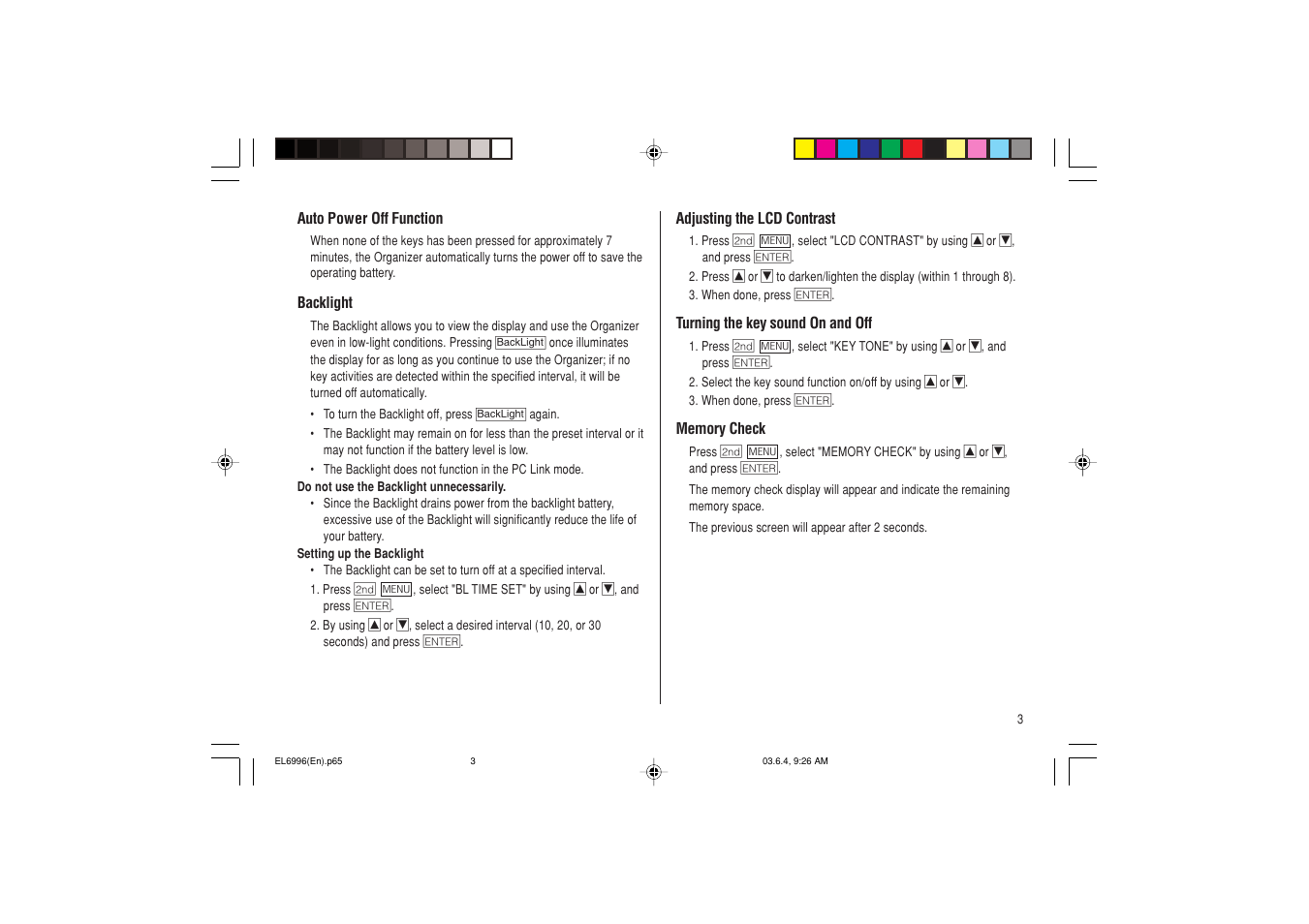 Auto Power Off Function

When none of the keys has been pressed for approximately 7 minutes, the Organizer automatically turns the power off to save the operating battery.

Backlight

The Backlight allows you to view the display and use the Organizer even in low-light conditions. Pressing BackLight once illuminates the display for as long as you continue to use the Organizer; if no key activities are detected within the specified interval, it will be turned off automatically.

• To turn the Backlight off, press BackLight again.
• The Backlight may remain on for less than the preset interval or it may not function if the battery level is low.
• The Backlight does not function in the PC Link mode.

Do not use the Backlight unnecessarily.
• Since the Backlight drains power from the backlight battery, excessive use of the Backlight will significantly reduce the life of your battery.

Setting up the Backlight
• The Backlight can be set to turn off at a specified interval.
1. Press 2nd MENU, select "BL TIME SET" by using ▲ or ▼, and press ENTER.
2. By using ▲ or ▼, select a desired interval (10, 20, or 30 seconds) and press ENTER.

Adjusting the LCD Contrast
1. Press 2nd MENU, select "LCD CONTRAST" by using ▲ or ▼, and press ENTER.
2. Press ▲ or ▼ to darken/lighten the display (within 1 through 8).
3. When done, press ENTER.

Turning the key sound On and Off
1. Press 2nd MENU, select "KEY TONE" by using ▲ or ▼, and press ENTER.
2. Select the key sound function on/off by using ▲ or ▼.
3. When done, press ENTER.

Memory Check

Press 2nd MENU, select "MEMORY CHECK" by using ▲ or ▼, and press ENTER.

The memory check display will appear and indicate the remaining memory space.

The previous screen will appear after 2 seconds.

3

EL6996(En).p65 3 03.6.4, 9:26 AM